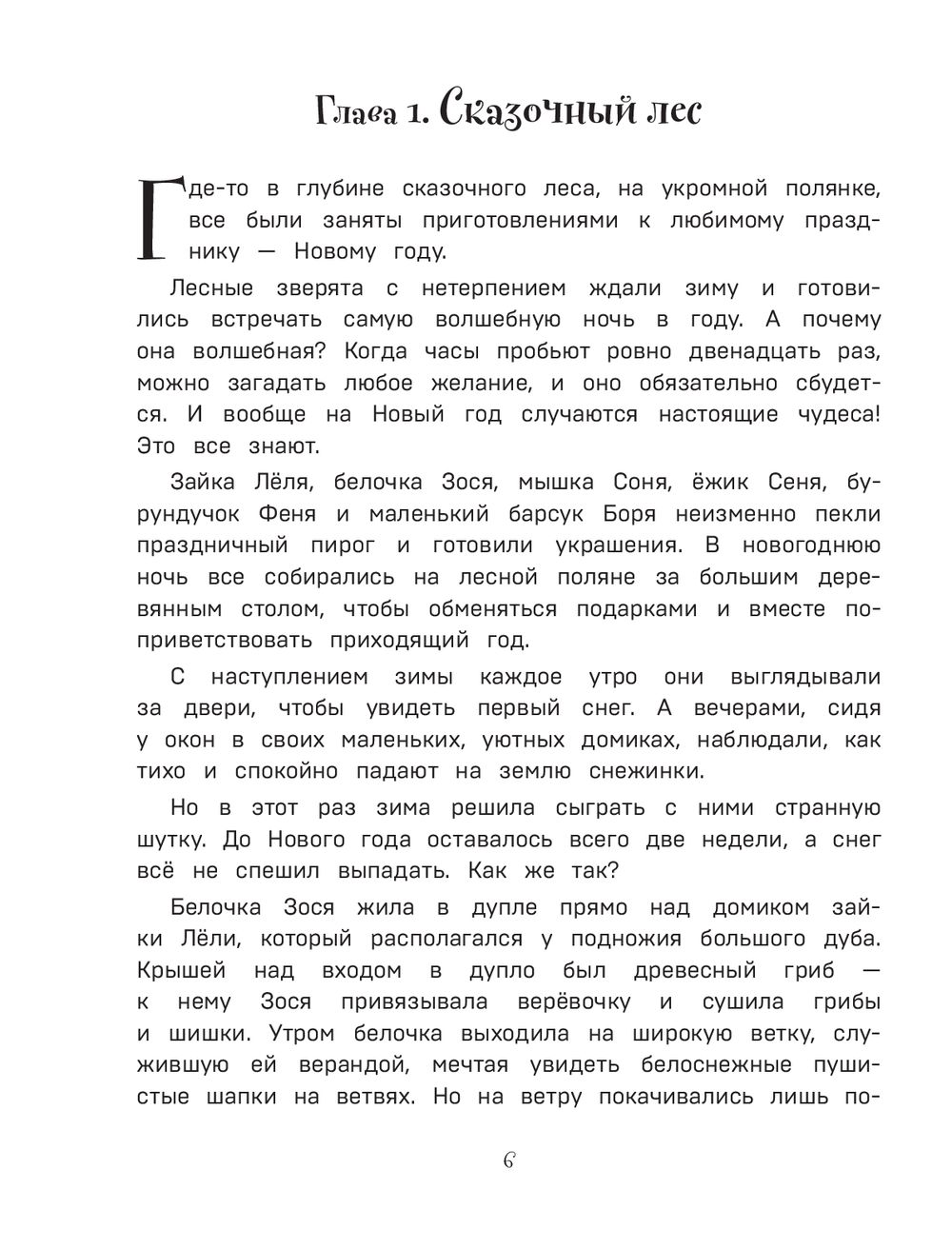 Глава 1. Сказочный лес

Где-то в глубине сказочного леса, на укромной полянке, все были заняты приготовлениями к любимому празднику — Новому году.

Лесные зверята с нетерпением ждали зиму и готовились встречать самую волшебную ночь в году. А почему она волшебная? Когда часы пробьют ровно двенадцать раз, можно загадать любое желание, и оно обязательно сбудется. И вообще на Новый год случаются настоящие чудеса! Это все знают.

Зайка Лёля, белочка Зося, мышка Соня, ёжик Сеня, бурундучок Феня и маленький барсук Боря неизменно пекли праздничный пирог и готовили украшения. В новогоднюю ночь все собирались на лесной поляне за большим деревянным столом, чтобы обменяться подарками и вместе поприветствовать приходящий год.

С наступлением зимы каждое утро они выглядывали за двери, чтобы увидеть первый снег. А вечерами, сидя у окон в своих маленьких, уютных домиках, наблюдали, как тихо и спокойно падают на землю снежинки.

Но в этот раз зима решила сыграть с ними странную шутку. До Нового года оставалось всего две недели, а снег всё не спешил выпадать. Как же так?

Белочка Зося жила в дупле прямо над домиком зайки Лёли, который располагался у подножия большого дуба. Крышей над входом в дупло был древесный гриб — к нему Зося привязывала верёвочку и сушила грибы и шишки. Утром белочка выходила на широкую ветку, служившую ей верандой, мечтая увидеть белоснежные пушистые шапки на ветвях. Но на ветру покачивались лишь по-

6